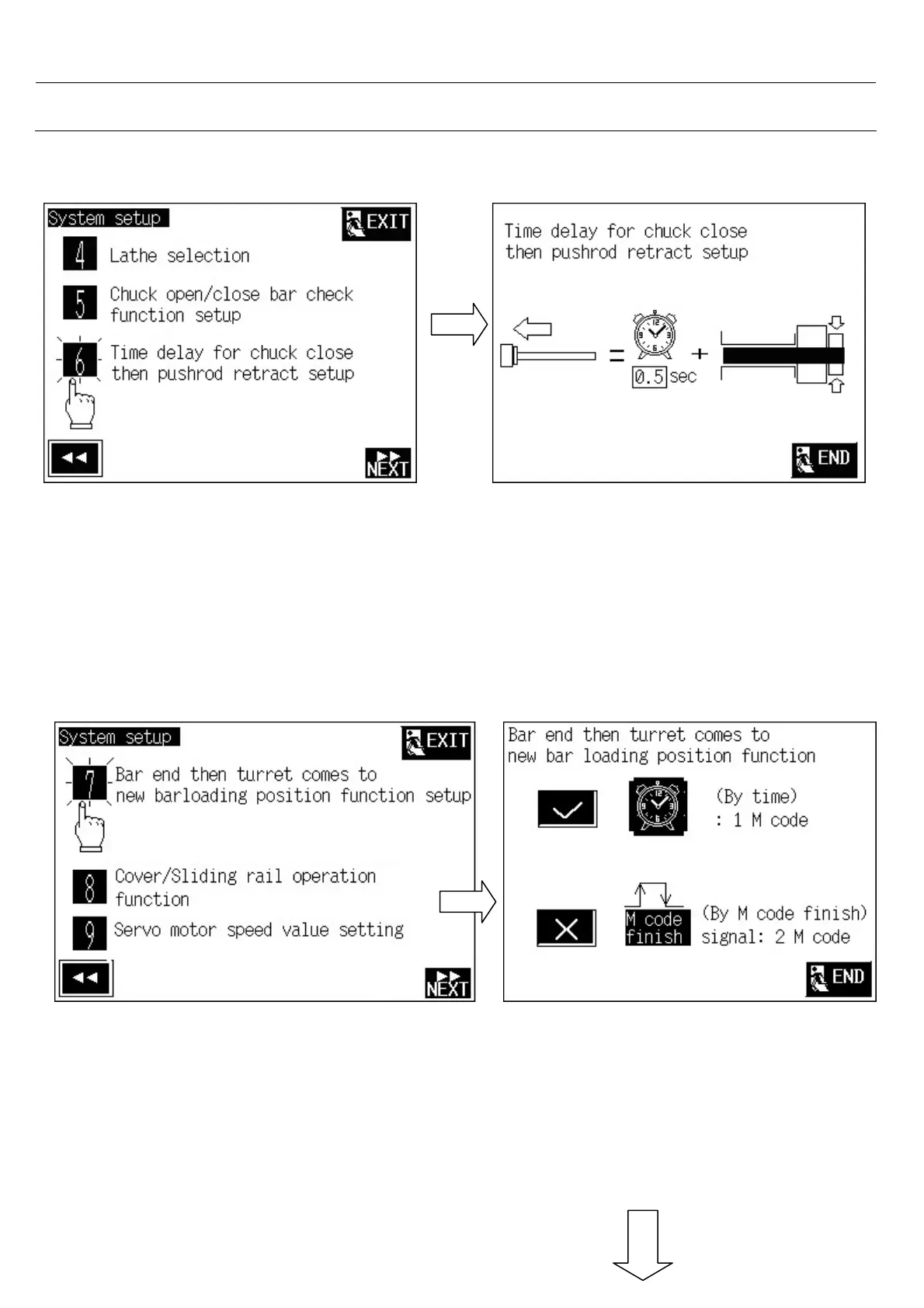 System setup

EXIT

4 Lathe selection

5 Chuck open/close bar check function setup

6 Time delay for chuck close then pushrod retract setup

NEXT

Time delay for chuck close then pushrod retract setup

= 0.5 sec +

END

System setup

EXIT

7 Bar end then turret comes to new barloading position function setup

8 Cover/Sliding rail operation function

9 Servo motor speed value setting

NEXT

Bar end then turret comes to new bar loading position function

(By time) : 1 M code

M code finish

(By M code finish) signal: 2 M code

END